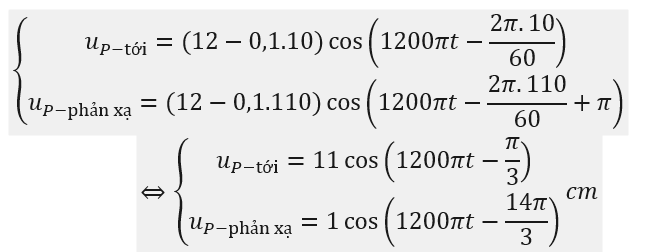 $\begin{cases} u_{P-\text{tới}} = (12 - 0{,}1.10)\cos\left(1200\pi t - \frac{2\pi.10}{60}\right) \\ u_{P-\text{phản xạ}} = (12 - 0{,}1.110)\cos\left(1200\pi t - \frac{2\pi.110}{60} + \pi\right) \end{cases}$

$\Leftrightarrow \begin{cases} u_{P-\text{tới}} = 11\cos\left(1200\pi t - \frac{\pi}{3}\right) \\ u_{P-\text{phản xạ}} = 1\cos\left(1200\pi t - \frac{14\pi}{3}\right) \end{cases} cm$